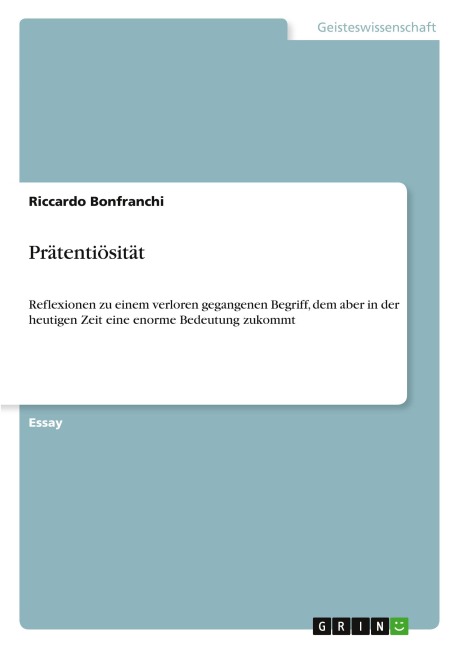 Geisteswissenschaft

Riccardo Bonfranchi

Prätentiösität

Reflexionen zu einem verloren gegangenen Begriff, dem aber in der heutigen Zeit eine enorme Bedeutung zukommt

Essay

GRIN